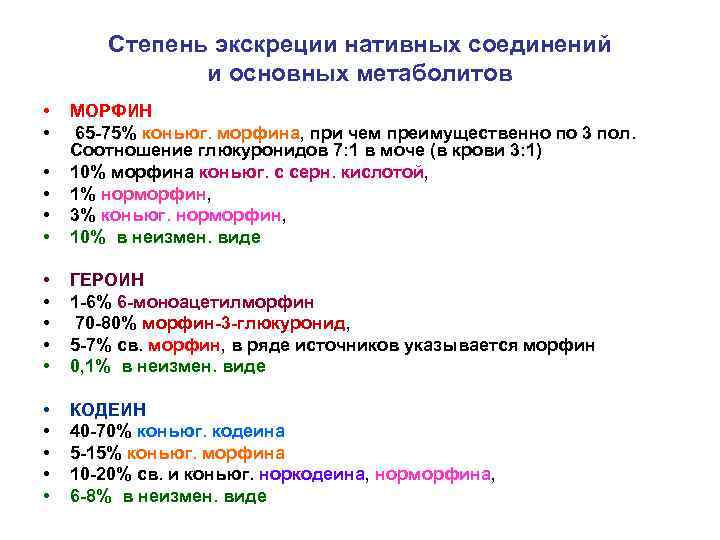 Степень экскреции нативных соединений и основных метаболитов

• МОРФИН
• 65-75% коньюг. морфина, при чем преимущественно по 3 пол. Соотношение глюкуронидов 7:1 в моче (в крови 3:1)
• 10% морфина коньюг. с серн. кислотой,
• 1% норморфин,
• 3% коньюг. норморфин,
• 10% в неизмен. виде

• ГЕРОИН
• 1-6% 6-моноацетилморфин
• 70-80% морфин-3-глюкуронид,
• 5-7% св. морфин, в ряде источников указывается морфин
• 0,1% в неизмен. виде

• КОДЕИН
• 40-70% коньюг. кодеина
• 5-15% коньюг. морфина
• 10-20% св. и коньюг. норкодеина, норморфина,
• 6-8% в неизмен. виде